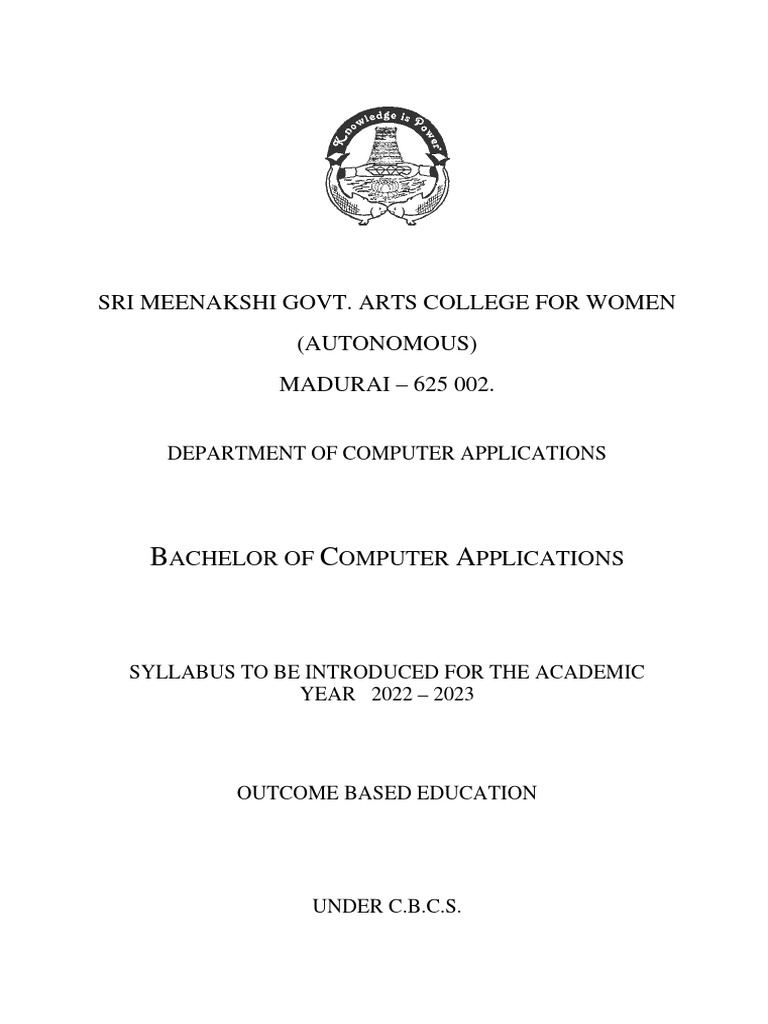 Knowledge is Power

SRI MEENAKSHI GOVT. ARTS COLLEGE FOR WOMEN

(AUTONOMOUS)

MADURAI – 625 002.

DEPARTMENT OF COMPUTER APPLICATIONS

BACHELOR OF COMPUTER APPLICATIONS

SYLLABUS TO BE INTRODUCED FOR THE ACADEMIC YEAR 2022 – 2023

OUTCOME BASED EDUCATION

UNDER C.B.C.S.